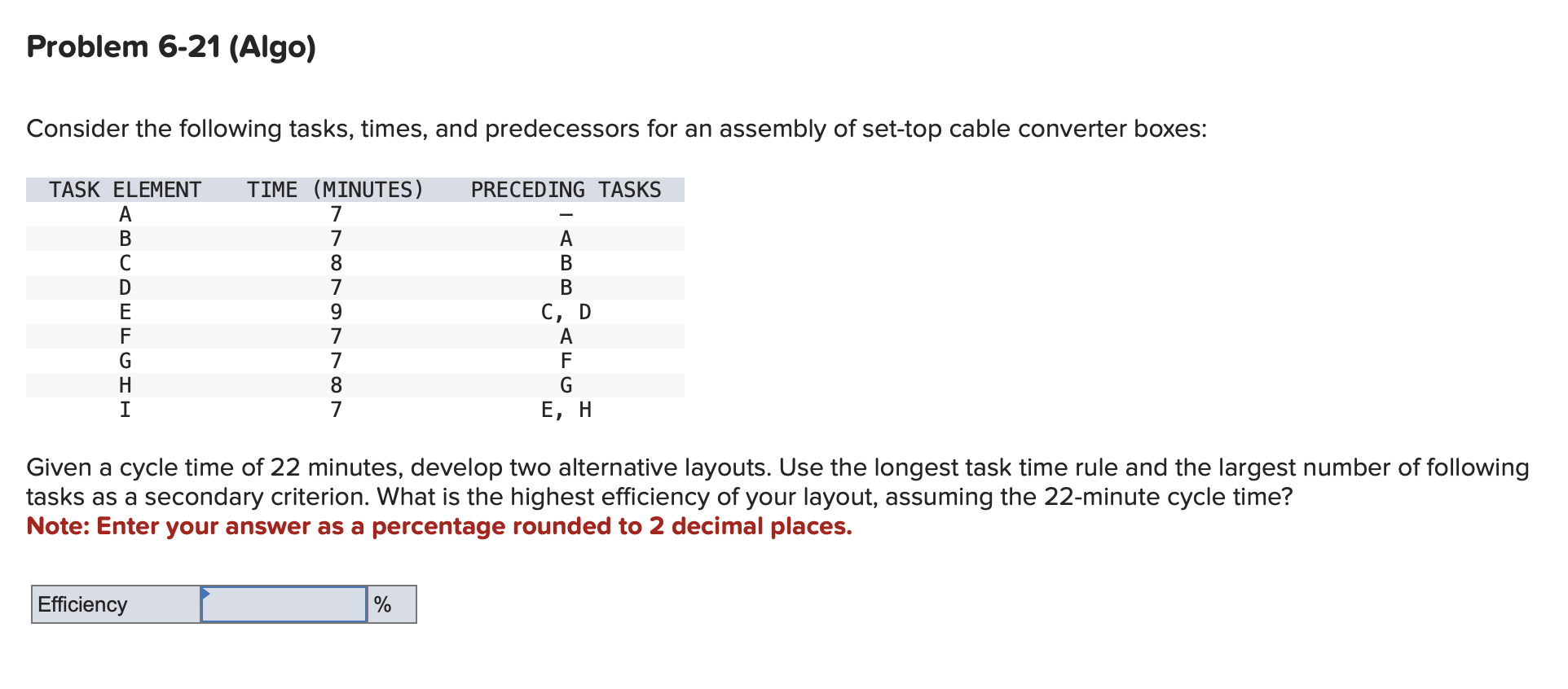 Problem 6-21 (Algo)

Consider the following tasks, times, and predecessors for an assembly of set-top cable converter boxes:

| TASK ELEMENT | TIME (MINUTES) | PRECEDING TASKS |
|---|---|---|
| A | 7 | – |
| B | 7 | A |
| C | 8 | B |
| D | 7 | B |
| E | 9 | C, D |
| F | 7 | A |
| G | 7 | F |
| H | 8 | G |
| I | 7 | E, H |

Given a cycle time of 22 minutes, develop two alternative layouts. Use the longest task time rule and the largest number of following tasks as a secondary criterion. What is the highest efficiency of your layout, assuming the 22-minute cycle time?
Note: Enter your answer as a percentage rounded to 2 decimal places.

| Efficiency | | % |
|---|---|---|